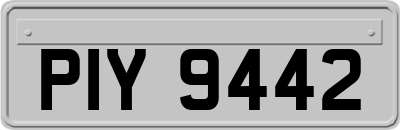 PIY 9442